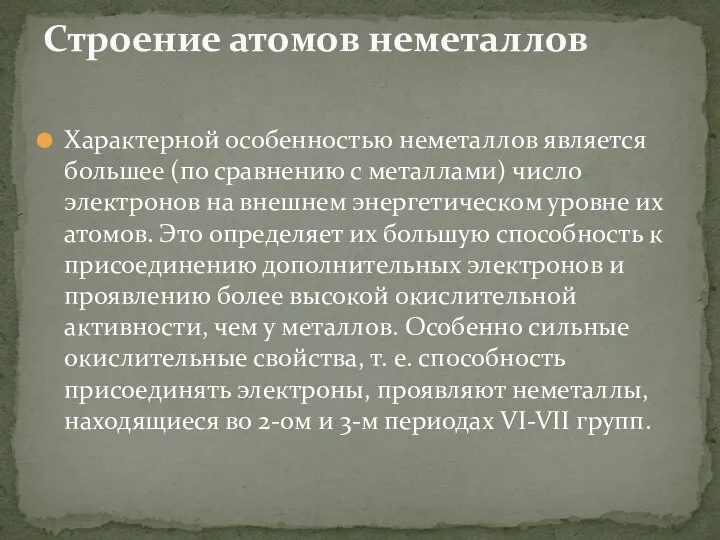 Строение атомов неметаллов

Характерной особенностью неметаллов является большее (по сравнению с металлами) число электронов на внешнем энергетическом уровне их атомов. Это определяет их большую способность к присоединению дополнительных электронов и проявлению более высокой окислительной активности, чем у металлов. Особенно сильные окислительные свойства, т. е. способность присоединять электроны, проявляют неметаллы, находящиеся во 2-ом и 3-м периодах VI-VII групп.